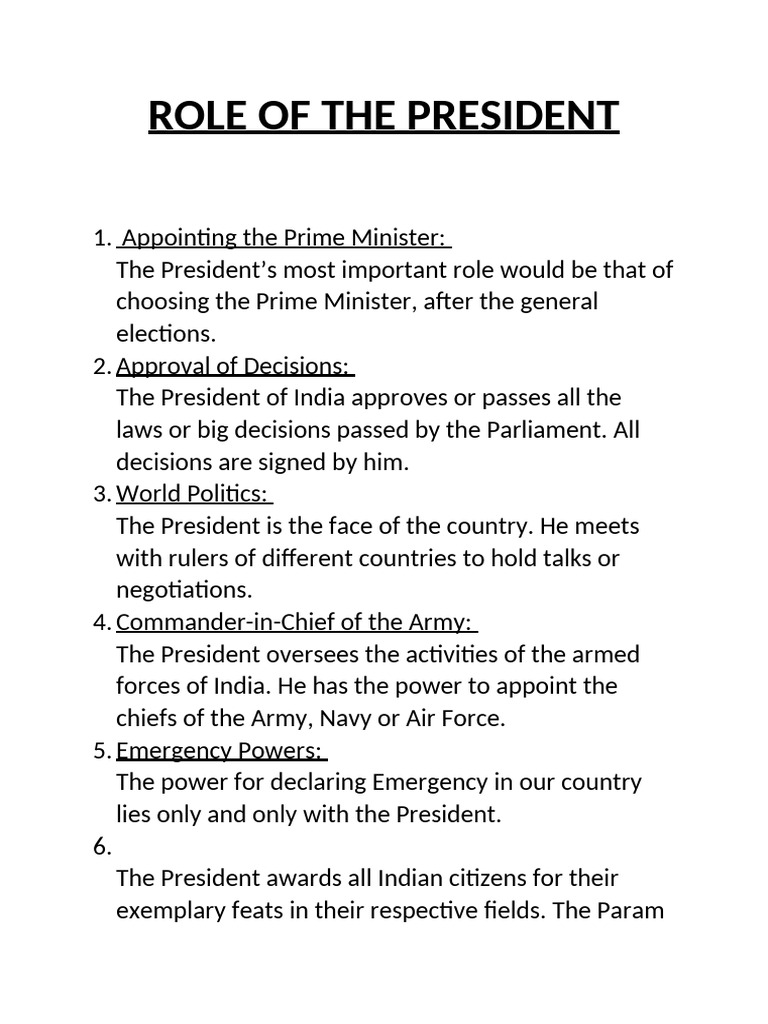 ROLE OF THE PRESIDENT

1. Appointing the Prime Minister:
The President’s most important role would be that of choosing the Prime Minister, after the general elections.
2. Approval of Decisions:
The President of India approves or passes all the laws or big decisions passed by the Parliament. All decisions are signed by him.
3. World Politics:
The President is the face of the country. He meets with rulers of different countries to hold talks or negotiations.
4. Commander-in-Chief of the Army:
The President oversees the activities of the armed forces of India. He has the power to appoint the chiefs of the Army, Navy or Air Force.
5. Emergency Powers:
The power for declaring Emergency in our country lies only and only with the President.
6.
The President awards all Indian citizens for their exemplary feats in their respective fields. The Param